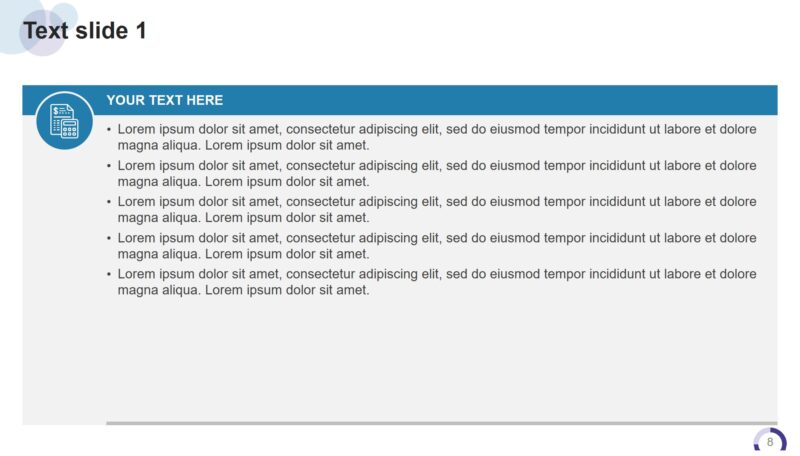 Text slide 1

YOUR TEXT HERE

• Lorem ipsum dolor sit amet, consectetur adipiscing elit, sed do eiusmod tempor incididunt ut labore et dolore magna aliqua. Lorem ipsum dolor sit amet.
• Lorem ipsum dolor sit amet, consectetur adipiscing elit, sed do eiusmod tempor incididunt ut labore et dolore magna aliqua. Lorem ipsum dolor sit amet.
• Lorem ipsum dolor sit amet, consectetur adipiscing elit, sed do eiusmod tempor incididunt ut labore et dolore magna aliqua. Lorem ipsum dolor sit amet.
• Lorem ipsum dolor sit amet, consectetur adipiscing elit, sed do eiusmod tempor incididunt ut labore et dolore magna aliqua. Lorem ipsum dolor sit amet.
• Lorem ipsum dolor sit amet, consectetur adipiscing elit, sed do eiusmod tempor incididunt ut labore et dolore magna aliqua. Lorem ipsum dolor sit amet.

8